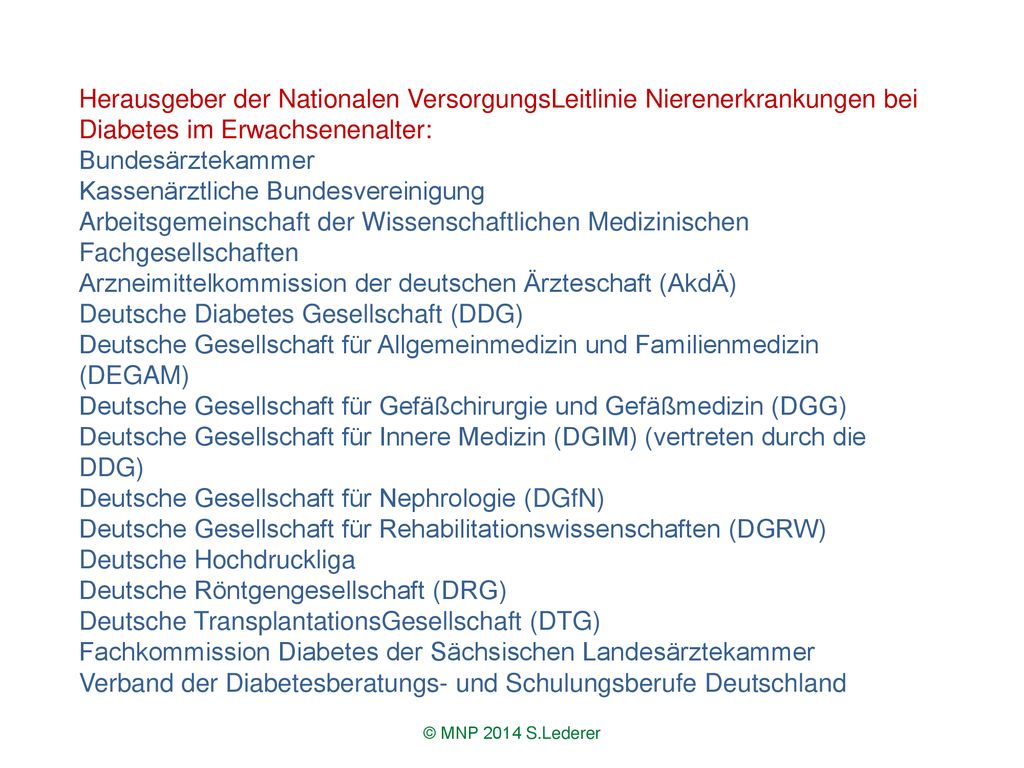 Herausgeber der Nationalen VersorgungsLeitlinie Nierenerkrankungen bei Diabetes im Erwachsenenalter:
Bundesärztekammer
Kassenärztliche Bundesvereinigung
Arbeitsgemeinschaft der Wissenschaftlichen Medizinischen Fachgesellschaften
Arzneimittelkommission der deutschen Ärzteschaft (AkdÄ)
Deutsche Diabetes Gesellschaft (DDG)
Deutsche Gesellschaft für Allgemeinmedizin und Familienmedizin (DEGAM)
Deutsche Gesellschaft für Gefäßchirurgie und Gefäßmedizin (DGG)
Deutsche Gesellschaft für Innere Medizin (DGIM) (vertreten durch die DDG)
Deutsche Gesellschaft für Nephrologie (DGfN)
Deutsche Gesellschaft für Rehabilitationswissenschaften (DGRW)
Deutsche Hochdruckliga
Deutsche Röntgengesellschaft (DRG)
Deutsche TransplantationsGesellschaft (DTG)
Fachkommission Diabetes der Sächsischen Landesärztekammer
Verband der Diabetesberatungs- und Schulungsberufe Deutschland

© MNP 2014 S.Lederer